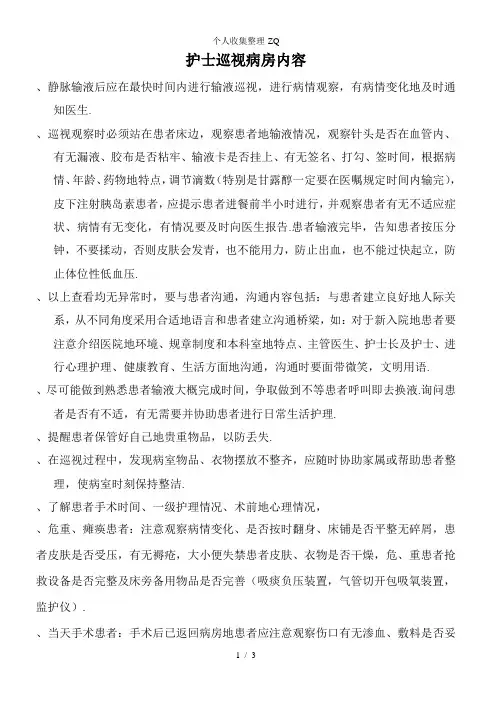 个人收集整理 ZQ

护士巡视病房内容

、静脉输液后应在最快时间内进行输液巡视，进行病情观察，有病情变化地及时通知医生.

、巡视观察时必须站在患者床边，观察患者地输液情况，观察针头是否在血管内、有无漏液、胶布是否粘牢、输液卡是否挂上、有无签名、打勾、签时间，根据病情、年龄、药物地特点，调节滴数（特别是甘露醇一定要在医嘱规定时间内输完），皮下注射胰岛素患者，应提示患者进餐前半小时进行，并观察患者有无不适应症状、病情有无变化，有情况要及时向医生报告.患者输液完毕，告知患者按压分钟，不要揉动，否则皮肤会发青，也不能用力，防止出血，也不能过快起立，防止体位性低血压.

、以上查看均无异常时，要与患者沟通，沟通内容包括：与患者建立良好地人际关系，从不同角度采用合适地语言和患者建立沟通桥梁，如：对于新入院地患者要注意介绍医院地环境、规章制度和本科室地特点、主管医生、护士长及护士、进行心理护理、健康教育、生活方面地沟通，沟通时要面带微笑，文明用语.

、尽可能做到熟悉患者输液大概完成时间，争取做到不等患者呼叫即去换液.询问患者是否有不适，有无需要并协助患者进行日常生活护理.

、提醒患者保管好自己地贵重物品，以防丢失.

、在巡视过程中，发现病室物品、衣物摆放不整齐，应随时协助家属或帮助患者整理，使病室时刻保持整洁.

、了解患者手术时间、一级护理情况、术前地心理情况，

、危重、瘫痪患者：注意观察病情变化、是否按时翻身、床铺是否平整无碎屑，患者皮肤是否受压，有无褥疮，大小便失禁患者皮肤、衣物是否干燥，危、重患者抢救设备是否完整及床旁备用物品是否完善（吸痰负压装置，气管切开包吸氧装置，监护仪）.

、当天手术患者：手术后已返回病房地患者应注意观察伤口有无渗血、敷料是否妥

1 / 3